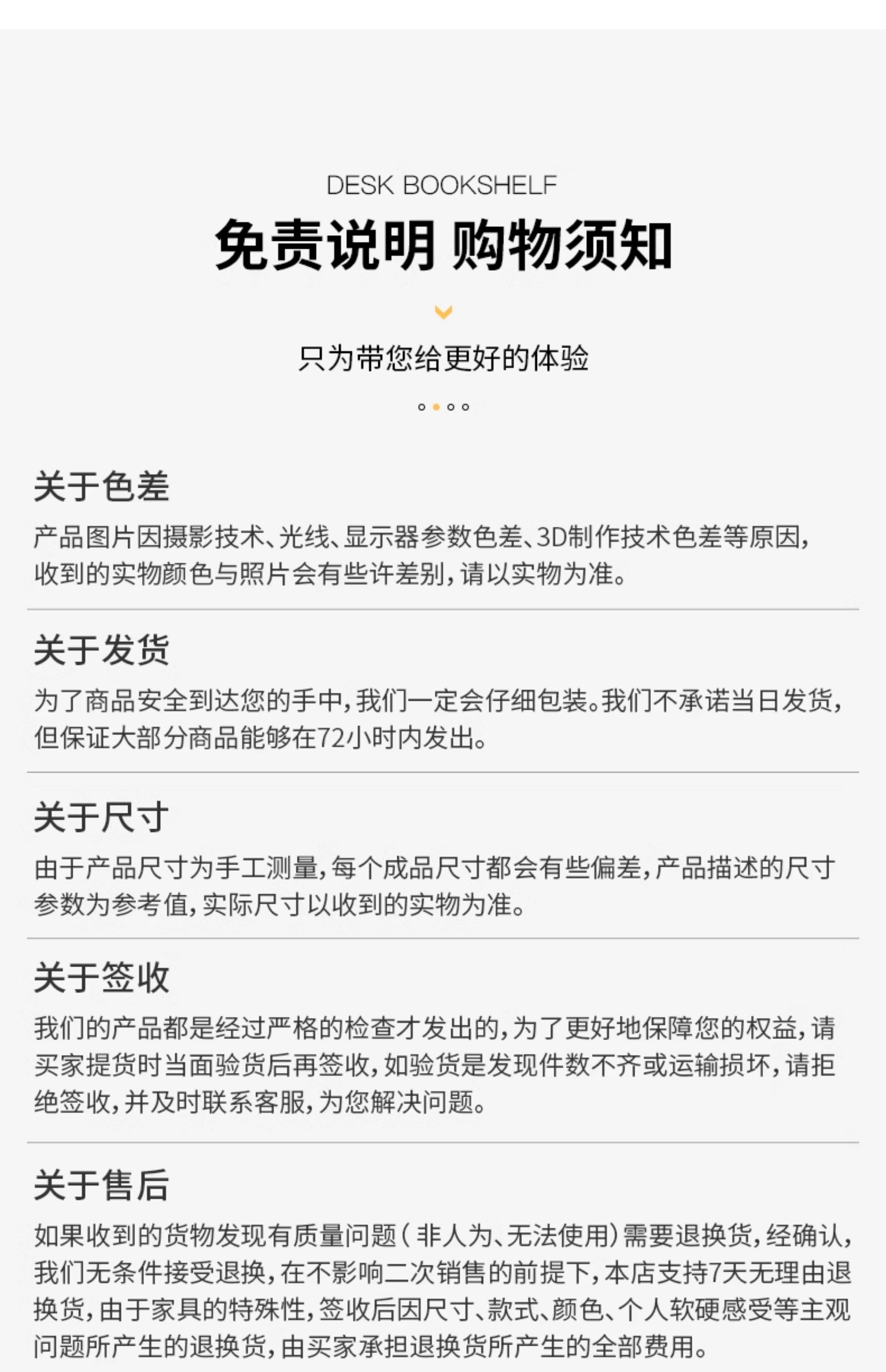 DESK BOOKSHELF

免责说明 购物须知

只为带您给更好的体验

关于色差

产品图片因摄影技术、光线、显示器参数色差、3D制作技术色差等原因,收到的实物颜色与照片会有些许差别,请以实物为准。

关于发货

为了商品安全到达您的手中,我们一定会仔细包装。我们不承诺当日发货,但保证大部分商品能够在72小时内发出。

关于尺寸

由于产品尺寸为手工测量,每个成品尺寸都会有些偏差,产品描述的尺寸参数为参考值,实际尺寸以收到的实物为准。

关于签收

我们的产品都是经过严格的检查才发出的,为了更好地保障您的权益,请买家提货时当面验货后再签收,如验货是发现件数不齐或运输损坏,请拒绝签收,并及时联系客服,为您解决问题。

关于售后

如果收到的货物发现有质量问题(非人为、无法使用)需要退换货,经确认,我们无条件接受退换,在不影响二次销售的前提下,本店支持7天无理由退换货,由于家具的特殊性,签收后因尺寸、款式、颜色、个人软硬感受等主观问题所产生的退换货,由买家承担退换货所产生的全部费用。